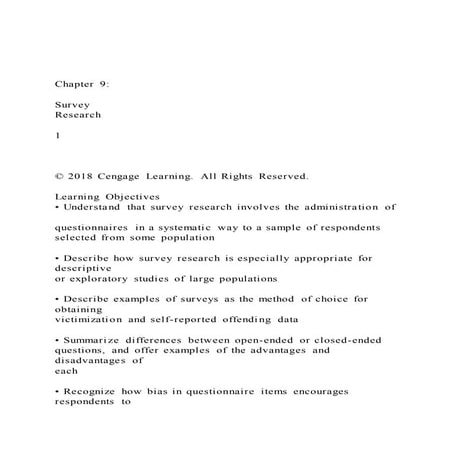 Chapter 9:

Survey
Research

1

© 2018 Cengage Learning. All Rights Reserved.

Learning Objectives
• Understand that survey research involves the administration of

questionnaires in a systematic way to a sample of respondents selected from some population

• Describe how survey research is especially appropriate for descriptive
or exploratory studies of large populations

• Describe examples of surveys as the method of choice for obtaining
victimization and self-reported offending data

• Summarize differences between open-ended or closed-ended questions, and offer examples of the advantages and disadvantages of
each

• Recognize how bias in questionnaire items encourages respondents to